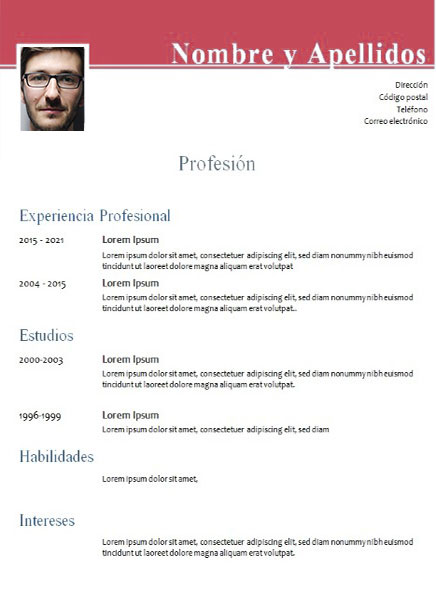 Nombre y Apellidos

Dirección
Código postal
Teléfono
Correo electrónico

Profesión

Experiencia Profesional

2015 - 2021

Lorem Ipsum

Lorem ipsum dolor sit amet, consectetuer adipiscing elit, sed diam nonummy nibh euismod tincidunt ut laoreet dolore magna aliquam erat volutpat

2004 - 2015

Lorem Ipsum

Lorem ipsum dolor sit amet, consectetuer adipiscing elit, sed diam nonummy nibh euismod tincidunt ut laoreet dolore magna aliquam erat volutpat..

Estudios

2000-2003

Lorem Ipsum

Lorem ipsum dolor sit amet, consectetuer adipiscing elit, sed diam nonummy nibh euismod tincidunt ut laoreet dolore magna aliquam erat volutpat.

1996-1999

Lorem Ipsum

Lorem ipsum dolor sit amet, consectetuer adipiscing elit, sed diam

Habilidades

Lorem ipsum dolor sit amet,

Intereses

Lorem ipsum dolor sit amet, consectetuer adipiscing elit, sed diam nonummy nibh euismod tincidunt ut laoreet dolore magna aliquam erat volutpat.